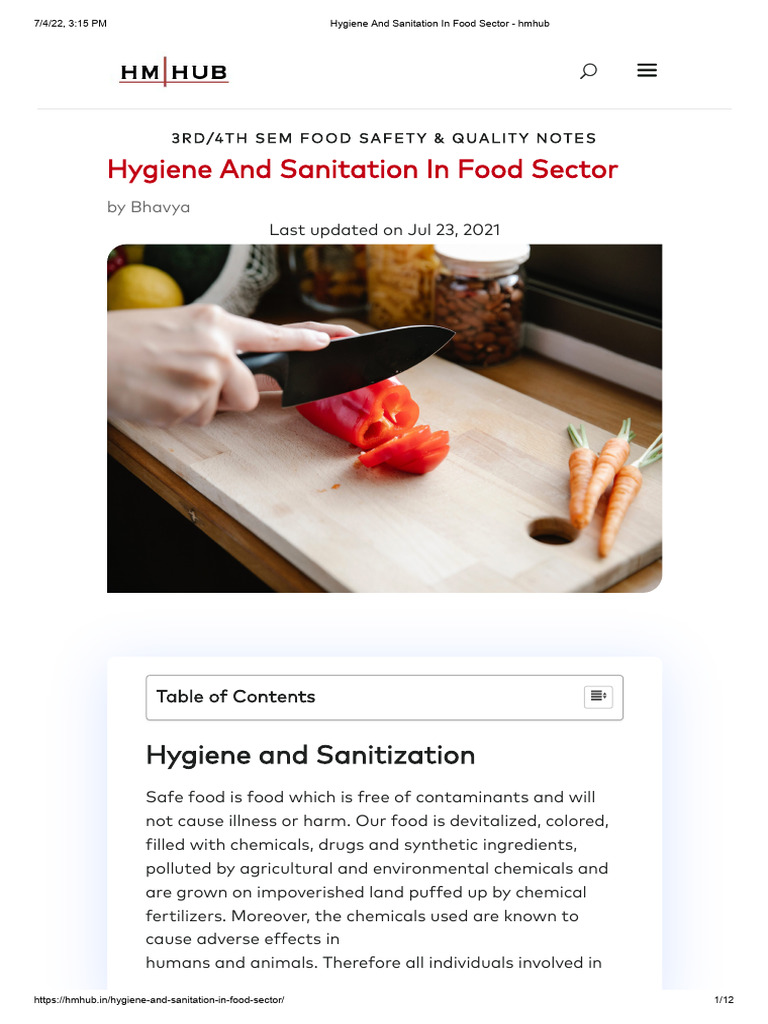 7/4/22, 3:15 PM

Hygiene And Sanitation In Food Sector - hmhub

HM|HUB

3RD/4TH SEM FOOD SAFETY & QUALITY NOTES

Hygiene And Sanitation In Food Sector

by Bhavya

Last updated on Jul 23, 2021

Table of Contents

Hygiene and Sanitization

Safe food is food which is free of contaminants and will not cause illness or harm. Our food is devitalized, colored, filled with chemicals, drugs and synthetic ingredients, polluted by agricultural and environmental chemicals and are grown on impoverished land puffed up by chemical fertilizers. Moreover, the chemicals used are known to cause adverse effects in humans and animals. Therefore all individuals involved in

https://hmhub.in/hygiene-and-sanitation-in-food-sector/

1/12